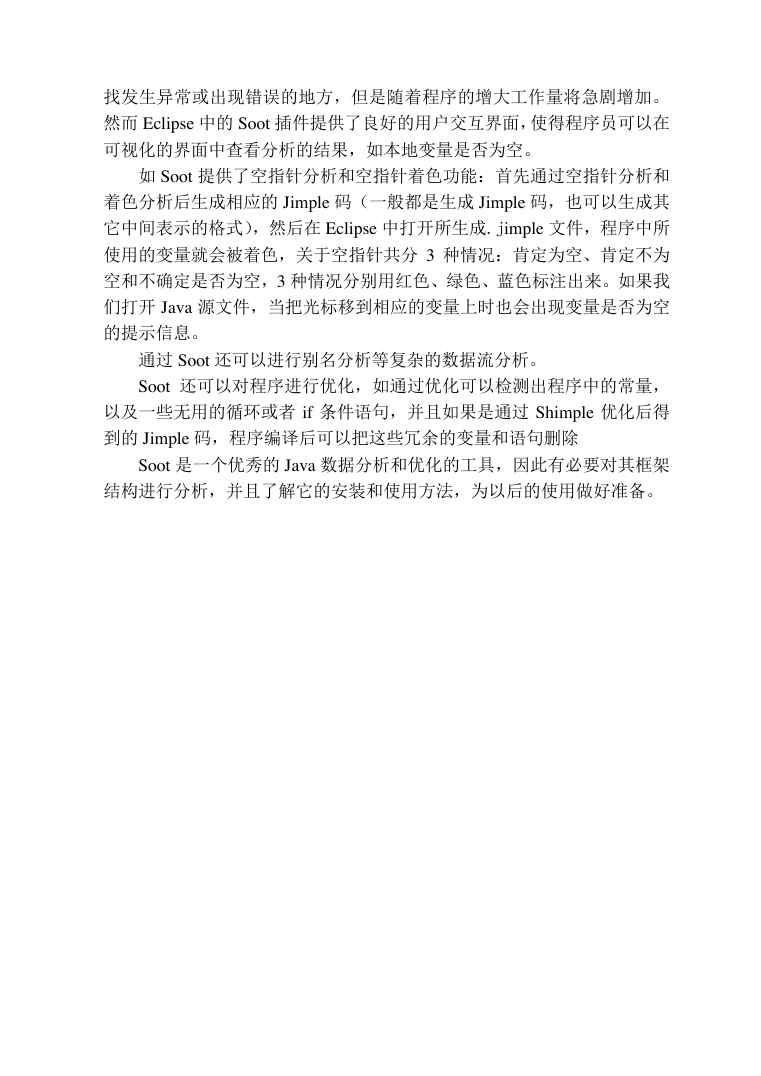 找发生异常或出现错误的地方，但是随着程序的增大工作量将急剧增加。然而 Eclipse 中的 Soot 插件提供了良好的用户交互界面，使得程序员可以在可视化的界面中查看分析的结果，如本地变量是否为空。

如 Soot 提供了空指针分析和空指针着色功能：首先通过空指针分析和着色分析后生成相应的 Jimple 码（一般都是生成 Jimple 码，也可以生成其它中间表示的格式），然后在 Eclipse 中打开所生成. jimple 文件，程序中所使用的变量就会被着色，关于空指针共分 3 种情况：肯定为空、肯定不为空和不确定是否为空，3 种情况分别用红色、绿色、蓝色标注出来。如果我们打开 Java 源文件，当把光标移到相应的变量上时也会出现变量是否为空的提示信息。

通过 Soot 还可以进行别名分析等复杂的数据流分析。

Soot 还可以对程序进行优化，如通过优化可以检测出程序中的常量，以及一些无用的循环或者 if 条件语句，并且如果是通过 Shimple 优化后得到的 Jimple 码，程序编译后可以把这些冗余的变量和语句删除

Soot 是一个优秀的 Java 数据分析和优化的工具，因此有必要对其框架结构进行分析，并且了解它的安装和使用方法，为以后的使用做好准备。